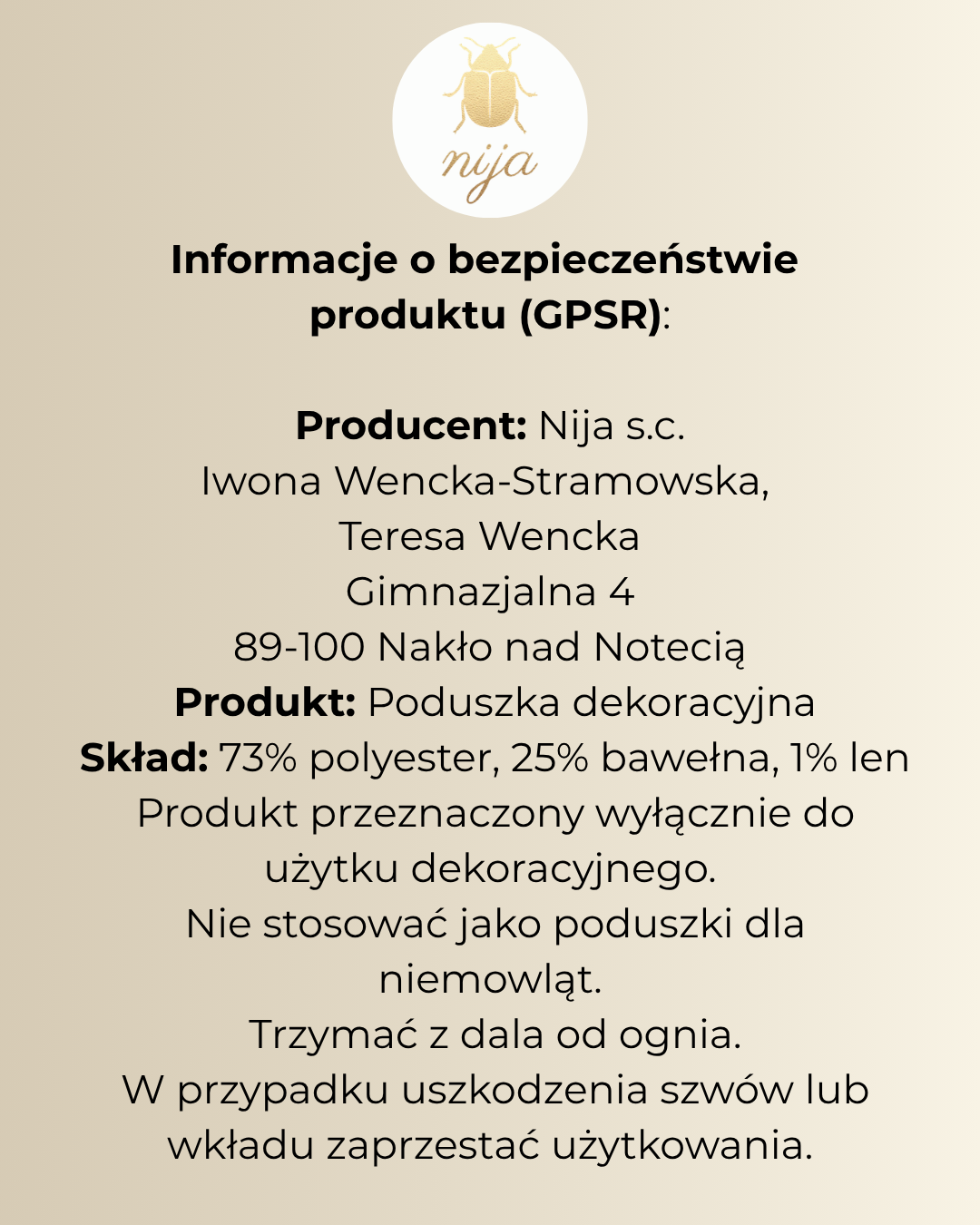 nija

Informacje o bezpieczeństwie produktu (GPSR):

Producent: Nija s.c.
Iwona Wencka-Stramowska,
Teresa Wencka
Gimnazjalna 4
89-100 Nakło nad Notecią
Produkt: Poduszka dekoracyjna
Skład: 73% polyester, 25% bawełna, 1% len
Produkt przeznaczony wyłącznie do użytku dekoracyjnego.
Nie stosować jako poduszki dla niemowląt.
Trzymać z dala od ognia.
W przypadku uszkodzenia szwów lub wkładu zaprzestać użytkowania.